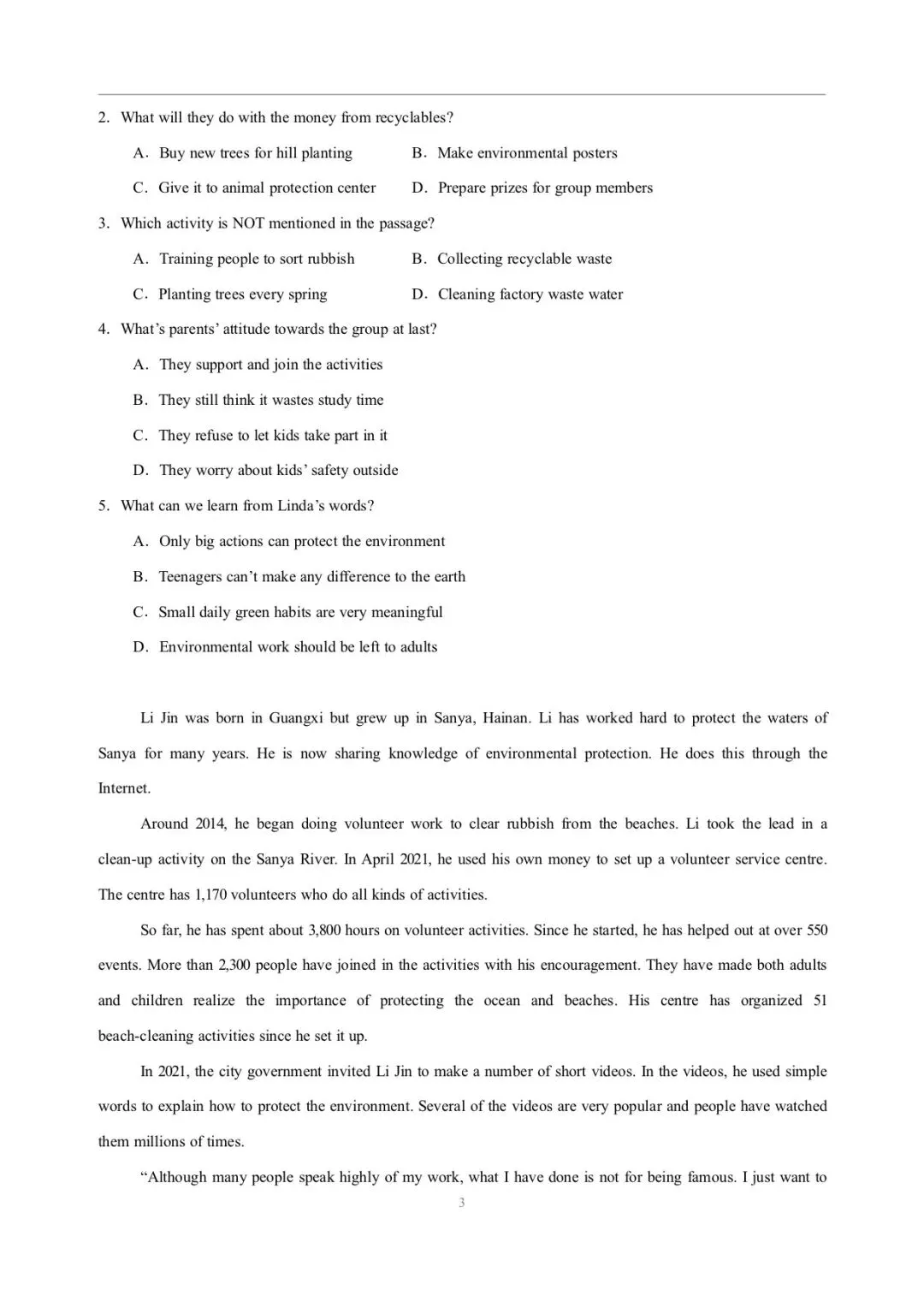 2. What will they do with the money from recyclables?

A. Buy new trees for hill planting
B. Make environmental posters
C. Give it to animal protection center
D. Prepare prizes for group members

3. Which activity is NOT mentioned in the passage?

A. Training people to sort rubbish
B. Collecting recyclable waste
C. Planting trees every spring
D. Cleaning factory waste water

4. What's parents' attitude towards the group at last?

A. They support and join the activities
B. They still think it wastes study time
C. They refuse to let kids take part in it
D. They worry about kids' safety outside

5. What can we learn from Linda's words?

A. Only big actions can protect the environment
B. Teenagers can't make any difference to the earth
C. Small daily green habits are very meaningful
D. Environmental work should be left to adults

Li Jin was born in Guangxi but grew up in Sanya, Hainan. Li has worked hard to protect the waters of Sanya for many years. He is now sharing knowledge of environmental protection. He does this through the Internet.

Around 2014, he began doing volunteer work to clear rubbish from the beaches. Li took the lead in a clean-up activity on the Sanya River. In April 2021, he used his own money to set up a volunteer service centre. The centre has 1,170 volunteers who do all kinds of activities.

So far, he has spent about 3,800 hours on volunteer activities. Since he started, he has helped out at over 550 events. More than 2,300 people have joined in the activities with his encouragement. They have made both adults and children realize the importance of protecting the ocean and beaches. His centre has organized 51 beach-cleaning activities since he set it up.

In 2021, the city government invited Li Jin to make a number of short videos. In the videos, he used simple words to explain how to protect the environment. Several of the videos are very popular and people have watched them millions of times.

"Although many people speak highly of my work, what I have done is not for being famous. I just want to

3